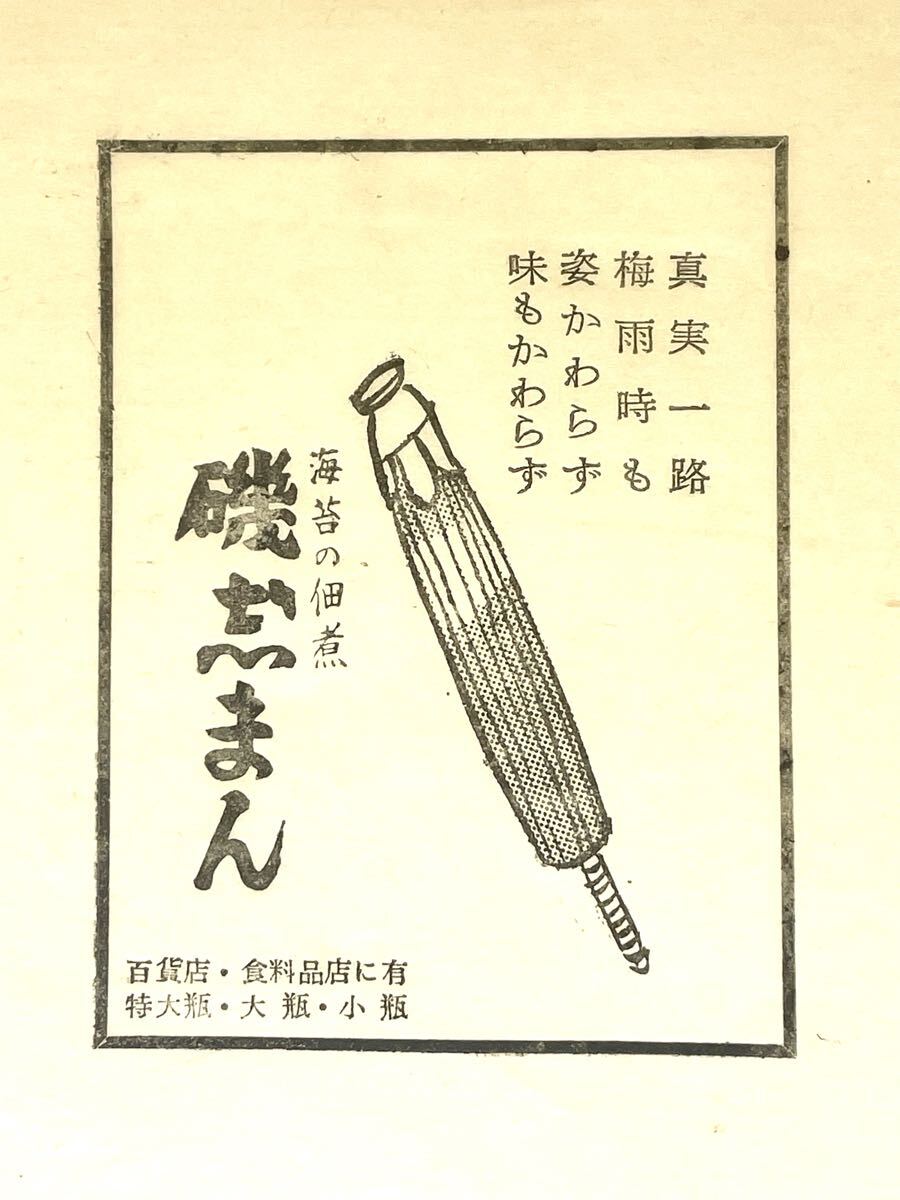 真実一路
梅雨時も
姿かわらず
味もかわらず

海苔の佃煮
磯じまん

百貨店・食料品店に有
特大瓶・大瓶・小瓶